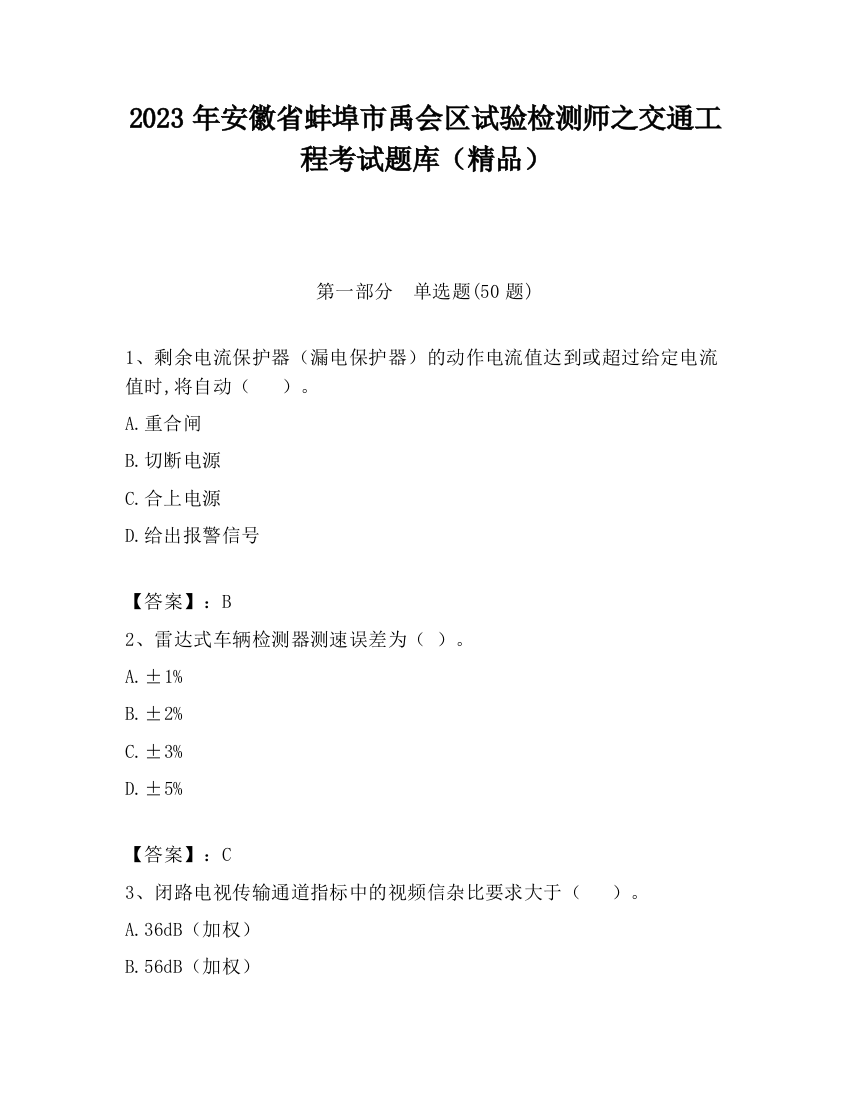 2023 年安徽省蚌埠市禹会区试验检测师之交通工程考试题库（精品）

第一部分　单选题(50 题)

1、剩余电流保护器（漏电保护器）的动作电流值达到或超过给定电流值时,将自动（　　）。

A.重合闸

B.切断电源

C.合上电源

D.给出报警信号

【答案】：B

2、雷达式车辆检测器测速误差为（ ）。

A.±1%

B.±2%

C.±3%

D.±5%

【答案】：C

3、闭路电视传输通道指标中的视频信杂比要求大于（　　）。

A.36dB（加权）

B.56dB（加权）